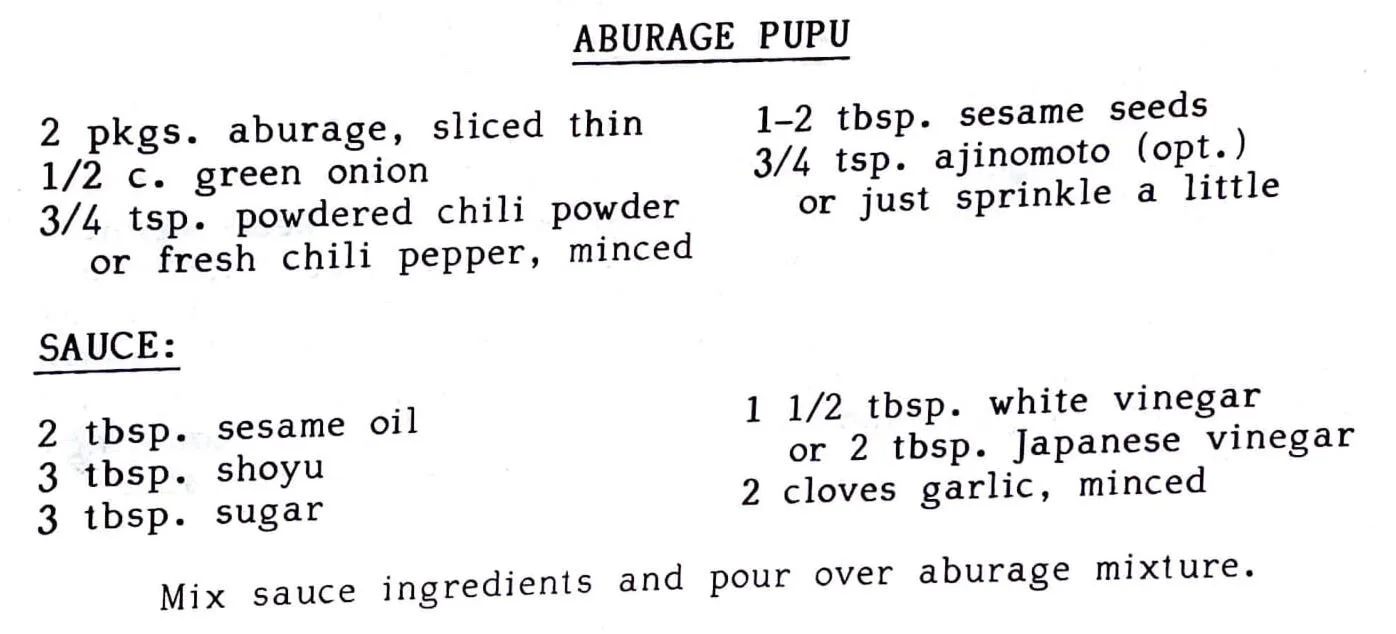 ABURAGE PUPU

2 pkgs. aburage, sliced thin
1/2 c. green onion
3/4 tsp. powdered chili powder
or fresh chili pepper, minced

1-2 tbsp. sesame seeds
3/4 tsp. ajinomoto (opt.)
or just sprinkle a little

SAUCE:

2 tbsp. sesame oil
3 tbsp. shoyu
3 tbsp. sugar

1 1/2 tbsp. white vinegar
or 2 tbsp. Japanese vinegar
2 cloves garlic, minced

Mix sauce ingredients and pour over aburage mixture.